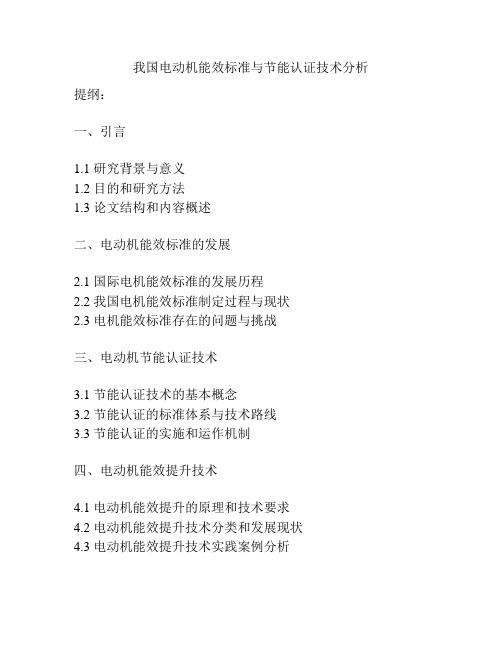 我国电动机能效标准与节能认证技术分析

提纲：

一、引言

1.1 研究背景与意义
1.2 目的和研究方法
1.3 论文结构和内容概述

二、电动机能效标准的发展

2.1 国际电机能效标准的发展历程
2.2 我国电机能效标准制定过程与现状
2.3 电机能效标准存在的问题与挑战

三、电动机节能认证技术

3.1 节能认证技术的基本概念
3.2 节能认证的标准体系与技术路线
3.3 节能认证的实施和运作机制

四、电动机能效提升技术

4.1 电动机能效提升的原理和技术要求
4.2 电动机能效提升技术分类和发展现状
4.3 电动机能效提升技术实践案例分析